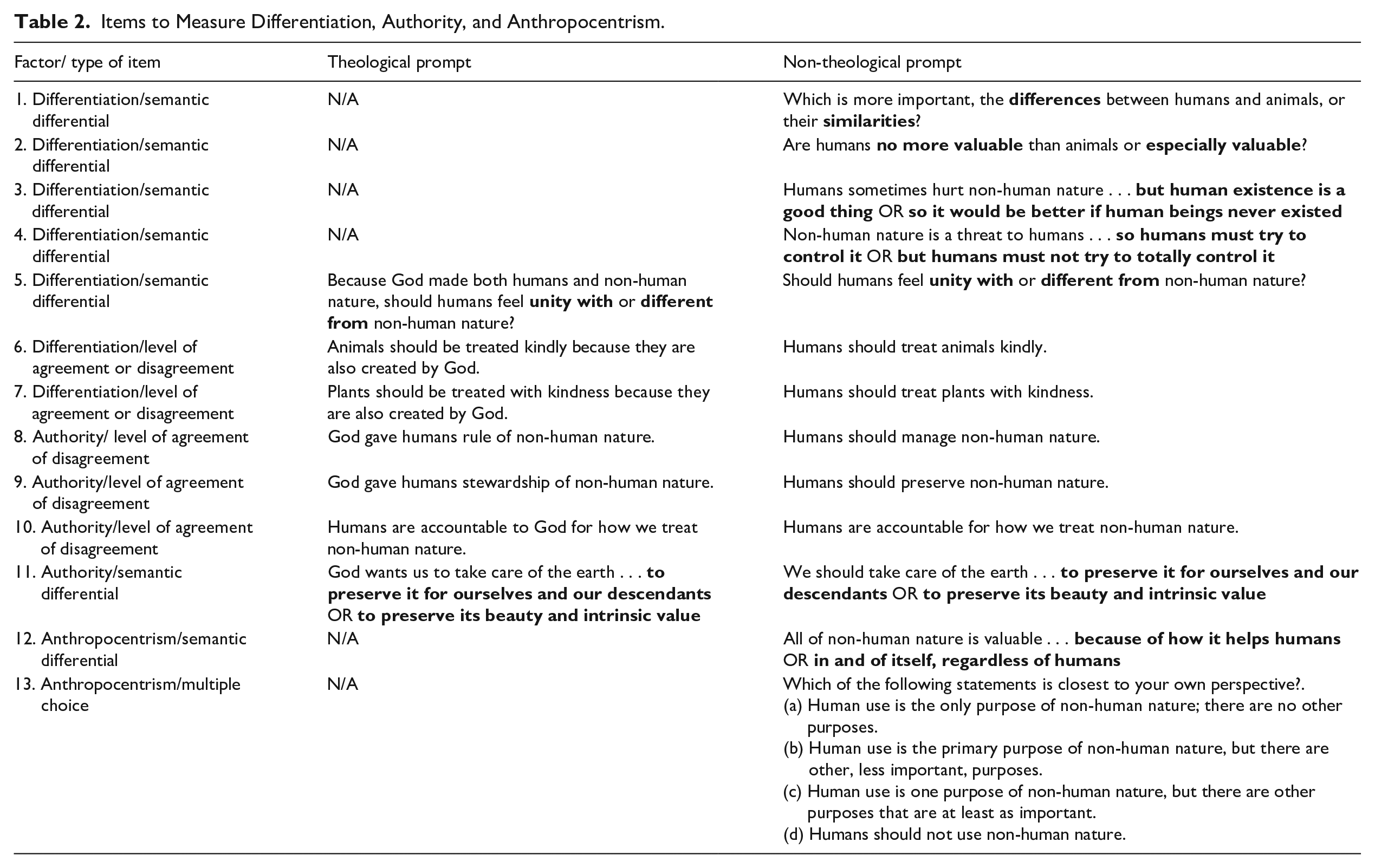 Table 2. Items to Measure Differentiation, Authority, and Anthropocentrism.

| Factor/ type of item | Theological prompt | Non-theological prompt |
|---|---|---|
| 1. Differentiation/semantic differential | N/A | Which is more important, the differences between humans and animals, or their similarities? |
| 2. Differentiation/semantic differential | N/A | Are humans no more valuable than animals or especially valuable? |
| 3. Differentiation/semantic differential | N/A | Humans sometimes hurt non-human nature . . . but human existence is a good thing OR so it would be better if human beings never existed |
| 4. Differentiation/semantic differential | N/A | Non-human nature is a threat to humans . . . so humans must try to control it OR but humans must not try to totally control it |
| 5. Differentiation/semantic differential | Because God made both humans and non-human nature, should humans feel unity with or different from non-human nature? | Should humans feel unity with or different from non-human nature? |
| 6. Differentiation/level of agreement or disagreement | Animals should be treated kindly because they are also created by God. | Humans should treat animals kindly. |
| 7. Differentiation/level of agreement or disagreement | Plants should be treated with kindness because they are also created by God. | Humans should treat plants with kindness. |
| 8. Authority/ level of agreement of disagreement | God gave humans rule of non-human nature. | Humans should manage non-human nature. |
| 9. Authority/level of agreement of disagreement | God gave humans stewardship of non-human nature. | Humans should preserve non-human nature. |
| 10. Authority/level of agreement of disagreement | Humans are accountable to God for how we treat non-human nature. | Humans are accountable for how we treat non-human nature. |
| 11. Authority/semantic differential | God wants us to take care of the earth . . . to preserve it for ourselves and our descendants OR to preserve its beauty and intrinsic value | We should take care of the earth . . . to preserve it for ourselves and our descendants OR to preserve its beauty and intrinsic value |
| 12. Anthropocentrism/semantic differential | N/A | All of non-human nature is valuable . . . because of how it helps humans OR in and of itself, regardless of humans |
| 13. Anthropocentrism/multiple choice | N/A | Which of the following statements is closest to your own perspective?. (a) Human use is the only purpose of non-human nature; there are no other purposes. (b) Human use is the primary purpose of non-human nature, but there are other, less important, purposes. (c) Human use is one purpose of non-human nature, but there are other purposes that are at least as important. (d) Humans should not use non-human nature. |